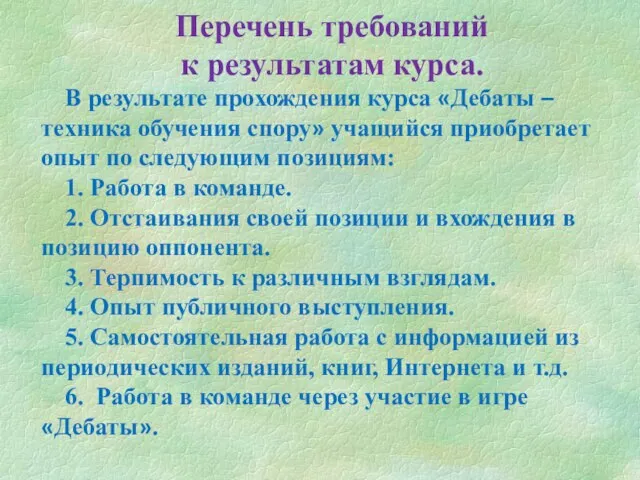 Перечень требований к результатам курса.

В результате прохождения курса «Дебаты – техника обучения спору» учащийся приобретает опыт по следующим позициям:

1. Работа в команде.

2. Отстаивания своей позиции и вхождения в позицию оппонента.

3. Терпимость к различным взглядам.

4. Опыт публичного выступления.

5. Самостоятельная работа с информацией из периодических изданий, книг, Интернета и т.д.

6. Работа в команде через участие в игре «Дебаты».